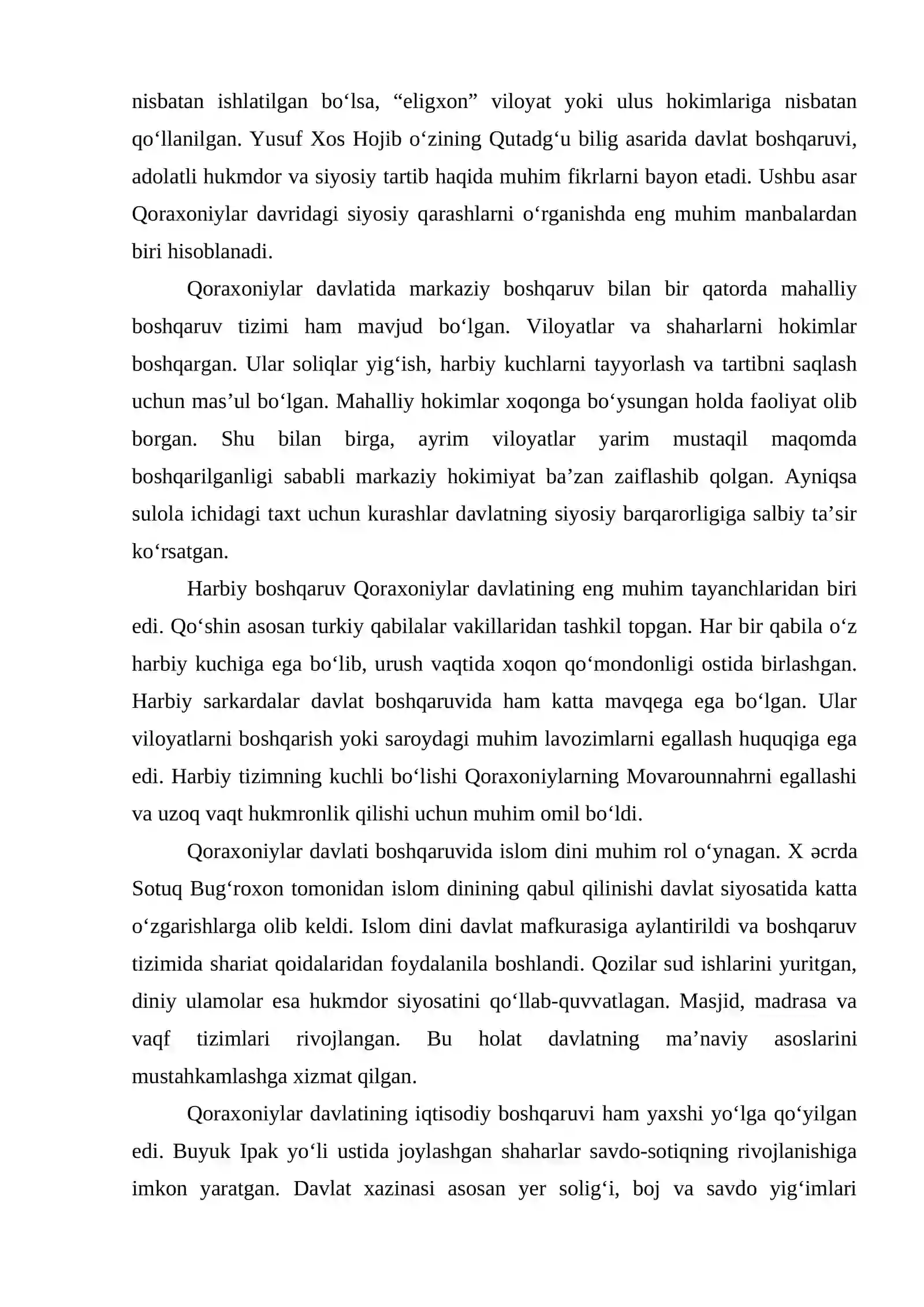 nisbatan ishlatilgan bo'lsa, "eligxon" viloyat yoki ulus hokimlariga nisbatan qo'llanilgan. Yusuf Xos Hojib o'zining Qutadg'u bilig asarida davlat boshqaruvi, adolatli hukmdor va siyosiy tartib haqida muhim fikrlarni bayon etadi. Ushbu asar Qoraxoniylar davridagi siyosiy qarashlarni o'rganishda eng muhim manbalardan biri hisoblanadi.

Qoraxoniylar davlatida markaziy boshqaruv bilan bir qatorda mahalliy boshqaruv tizimi ham mavjud bo'lgan. Viloyatlar va shaharlarni hokimlar boshqargan. Ular soliqlar yig'ish, harbiy kuchlarni tayyorlash va tartibni saqlash uchun mas'ul bo'lgan. Mahalliy hokimlar xoqonga bo'ysungan holda faoliyat olib borgan. Shu bilan birga, ayrim viloyatlar yarim mustaqil maqomda boshqarilganligi sababli markaziy hokimiyat ba'zan zaiflashib qolgan. Ayniqsa sulola ichidagi taxt uchun kurashlar davlatning siyosiy barqarorligiga salbiy ta'sir ko'rsatgan.

Harbiy boshqaruv Qoraxoniylar davlatining eng muhim tayanchlaridan biri edi. Qo'shin asosan turkiy qabilalar vakillaridan tashkil topgan. Har bir qabila o'z harbiy kuchiga ega bo'lib, urush vaqtida xoqon qo'mondonligi ostida birlashgan. Harbiy sarkardalar davlat boshqaruvida ham katta mavqega ega bo'lgan. Ular viloyatlarni boshqarish yoki saroydagi muhim lavozimlarni egallash huquqiga ega edi. Harbiy tizimning kuchli bo'lishi Qoraxoniylarning Movarounnahrni egallashi va uzoq vaqt hukmronlik qilishi uchun muhim omil bo'ldi.

Qoraxoniylar davlati boshqaruvida islom dini muhim rol o'ynagan. X əcrda Sotuq Bug'roxon tomonidan islom dinining qabul qilinishi davlat siyosatida katta o'zgarishlarga olib keldi. Islom dini davlat mafkurasiga aylantirildi va boshqaruv tizimida shariat qoidalaridan foydalanila boshlandi. Qozilar sud ishlarini yuritgan, diniy ulamolar esa hukmdor siyosatini qo'llab-quvvatlagan. Masjid, madrasa va vaqf tizimlari rivojlangan. Bu holat davlatning ma'naviy asoslarini mustahkamlashga xizmat qilgan.

Qoraxoniylar davlatining iqtisodiy boshqaruvi ham yaxshi yo'lga qo'yilgan edi. Buyuk Ipak yo'li ustida joylashgan shaharlar savdo-sotiqning rivojlanishiga imkon yaratgan. Davlat xazinasi asosan yer solig'i, boj va savdo yig'imlari